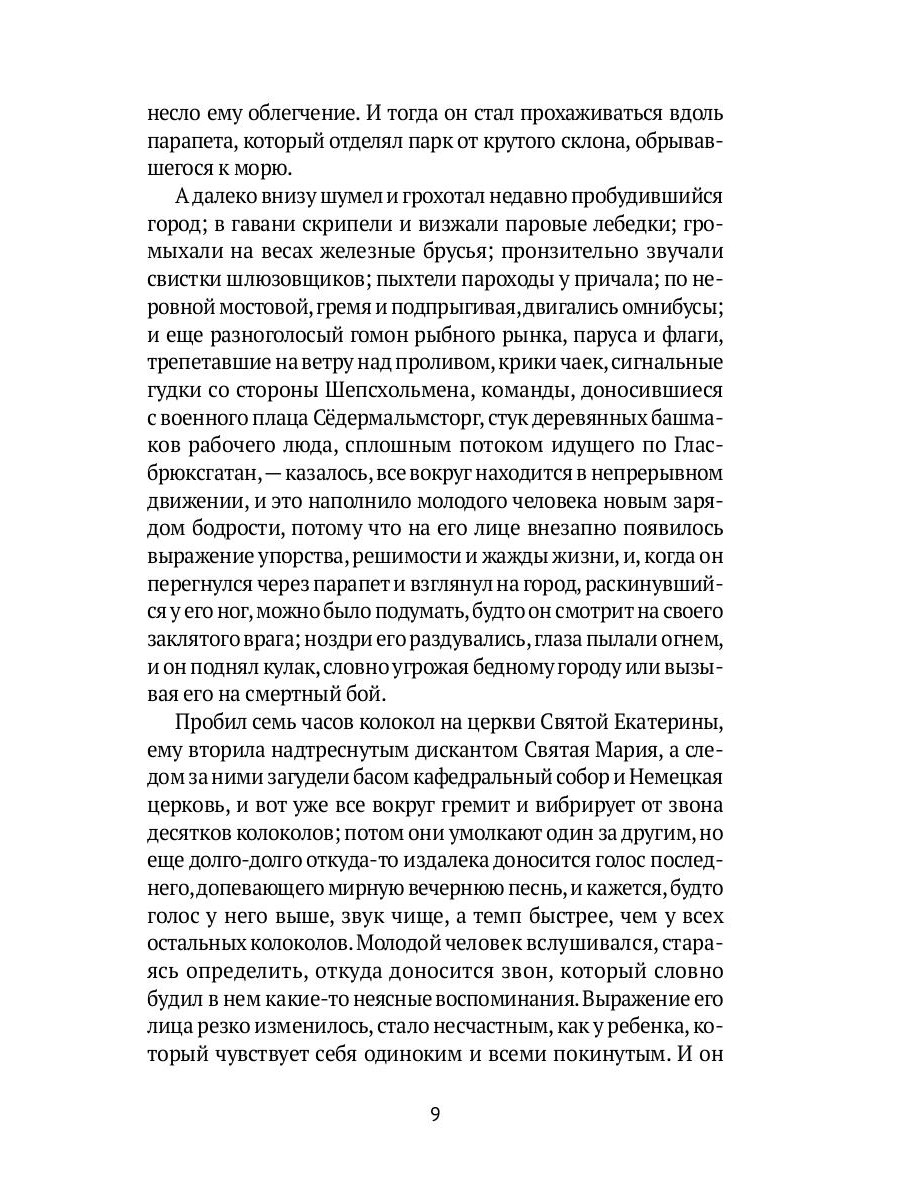 несло ему облегчение. И тогда он стал прохаживаться вдоль парапета, который отделял парк от крутого склона, обрывавшегося к морю.

А далеко внизу шумел и грохотал недавно пробудившийся город; в гавани скрипели и визжали паровые лебедки; громыхали на весах железные брусья; пронзительно звучали свистки шлюзовщиков; пыхтели пароходы у причала; по неровной мостовой, гремя и подпрыгивая, двигались омнибусы; и еще разноголосый гомон рыбного рынка, паруса и флаги, трепетавшие на ветру над проливом, крики чаек, сигнальные гудки со стороны Шепсхольмена, команды, доносившиеся с военного плаца Сёдермальмсторг, стук деревянных башмаков рабочего люда, сплошным потоком идущего по Гласбрюксгатан, — казалось, все вокруг находится в непрерывном движении, и это наполнило молодого человека новым зарядом бодрости, потому что на его лице внезапно появилось выражение упорства, решимости и жажды жизни, и, когда он перегнулся через парапет и взглянул на город, раскинувшийся у его ног, можно было подумать, будто он смотрит на своего заклятого врага; ноздри его раздувались, глаза пылали огнем, и он поднял кулак, словно угрожая бедному городу или вызывая его на смертный бой.

Пробил семь часов колокол на церкви Святой Екатерины, ему вторила надтреснутым дискантом Святая Мария, а следом за ними загудели басом кафедральный собор и Немецкая церковь, и вот уже все вокруг гремит и вибрирует от звона десятков колоколов; потом они умолкают один за другим, но еще долго-долго откуда-то издалека доносится голос последнего, допевающего мирную вечернюю песнь, и кажется, будто голос у него выше, звук чище, а темп быстрее, чем у всех остальных колоколов. Молодой человек вслушивался, стараясь определить, откуда доносится звон, который словно будил в нем какие-то неясные воспоминания. Выражение его лица резко изменилось, стало несчастным, как у ребенка, который чувствует себя одиноким и всеми покинутым. И он

9